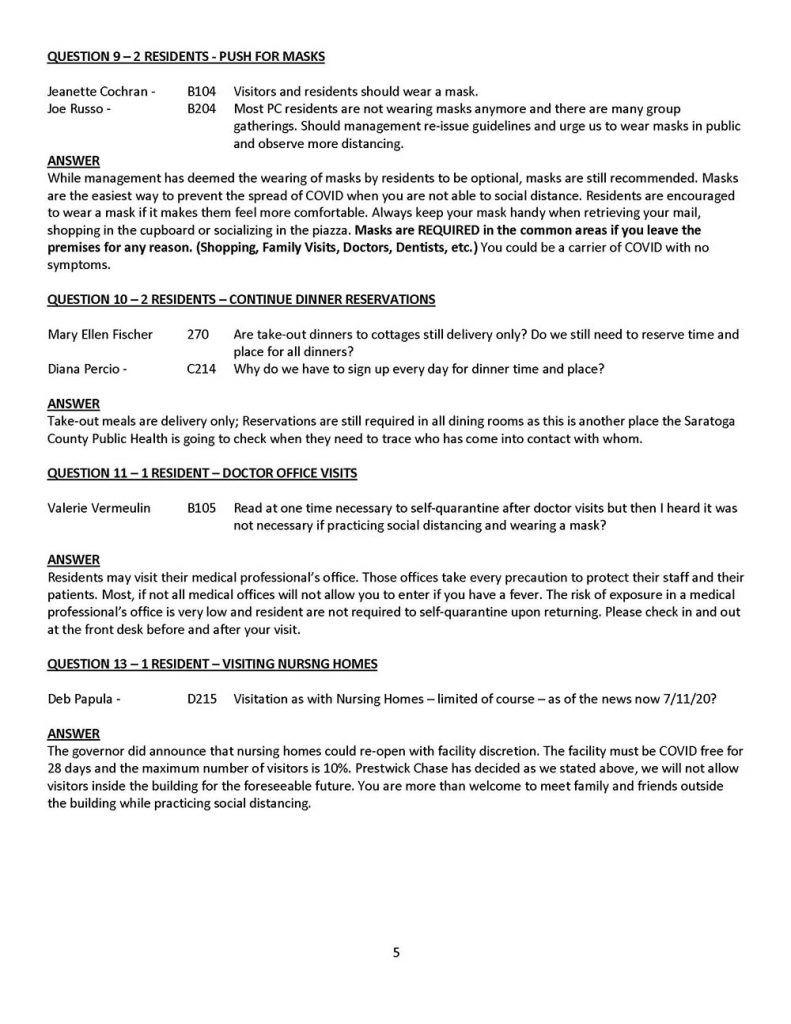 QUESTION 9 – 2 RESIDENTS - PUSH FOR MASKS

Jeanette Cochran - B104 Visitors and residents should wear a mask.
Joe Russo - B204 Most PC residents are not wearing masks anymore and there are many group gatherings. Should management re-issue guidelines and urge us to wear masks in public and observe more distancing.

ANSWER
While management has deemed the wearing of masks by residents to be optional, masks are still recommended. Masks are the easiest way to prevent the spread of COVID when you are not able to social distance. Residents are encouraged to wear a mask if it makes them feel more comfortable. Always keep your mask handy when retrieving your mail, shopping in the cupboard or socializing in the piazza. Masks are REQUIRED in the common areas if you leave the premises for any reason. (Shopping, Family Visits, Doctors, Dentists, etc.) You could be a carrier of COVID with no symptoms.

QUESTION 10 – 2 RESIDENTS – CONTINUE DINNER RESERVATIONS

Mary Ellen Fischer 270 Are take-out dinners to cottages still delivery only? Do we still need to reserve time and place for all dinners?
Diana Percio - C214 Why do we have to sign up every day for dinner time and place?

ANSWER
Take-out meals are delivery only; Reservations are still required in all dining rooms as this is another place the Saratoga County Public Health is going to check when they need to trace who has come into contact with whom.

QUESTION 11 – 1 RESIDENT – DOCTOR OFFICE VISITS

Valerie Vermeulin B105 Read at one time necessary to self-quarantine after doctor visits but then I heard it was not necessary if practicing social distancing and wearing a mask?

ANSWER
Residents may visit their medical professional's office. Those offices take every precaution to protect their staff and their patients. Most, if not all medical offices will not allow you to enter if you have a fever. The risk of exposure in a medical professional's office is very low and resident are not required to self-quarantine upon returning. Please check in and out at the front desk before and after your visit.

QUESTION 13 – 1 RESIDENT – VISITING NURSNG HOMES

Deb Papula - D215 Visitation as with Nursing Homes – limited of course – as of the news now 7/11/20?

ANSWER
The governor did announce that nursing homes could re-open with facility discretion. The facility must be COVID free for 28 days and the maximum number of visitors is 10%. Prestwick Chase has decided as we stated above, we will not allow visitors inside the building for the foreseeable future. You are more than welcome to meet family and friends outside the building while practicing social distancing.

5